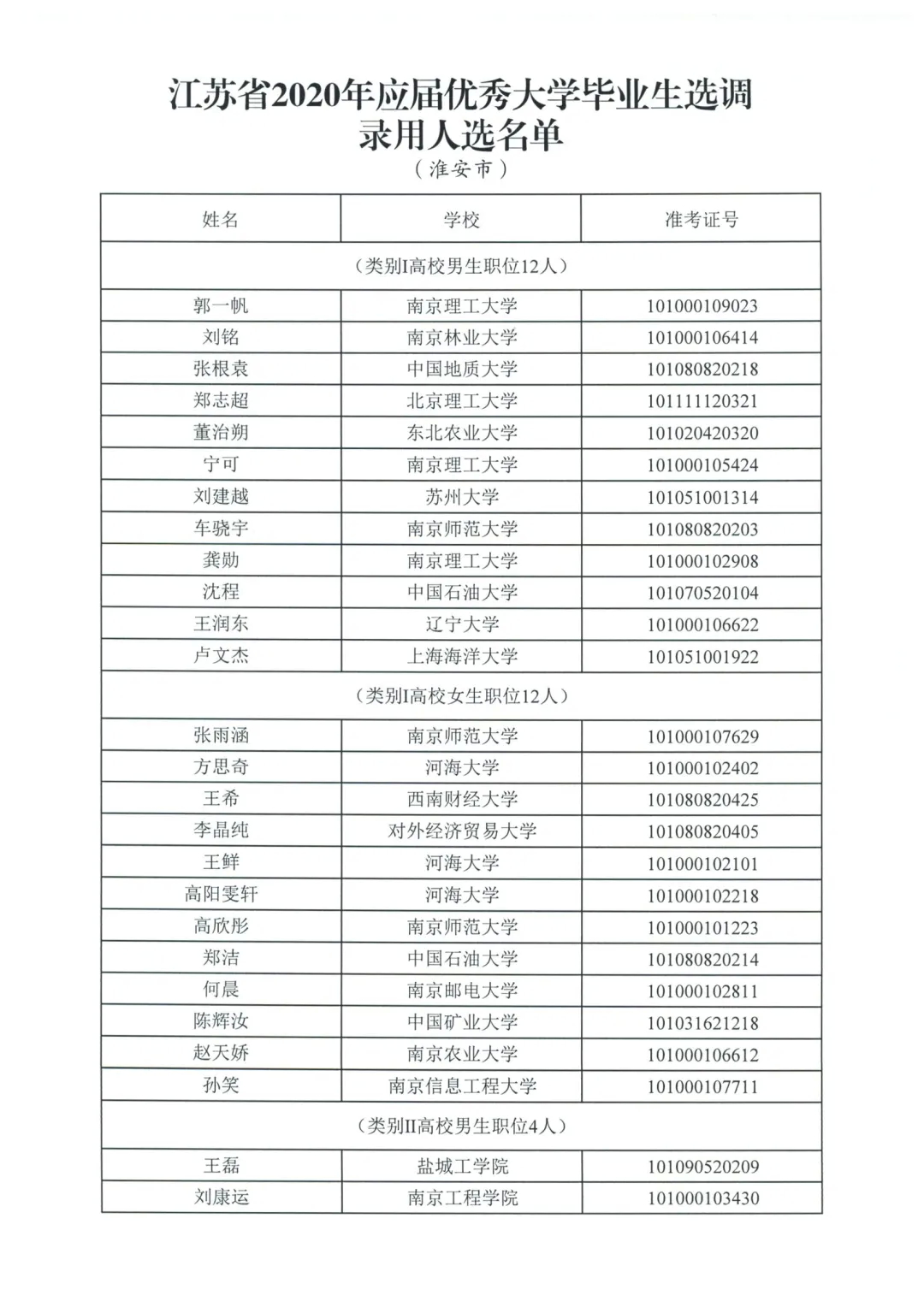 江苏省2020年应届优秀大学毕业生选调录用人选名单

（淮安市）

| 姓名 | 学校 | 准考证号 |
|---|---|---|
| （类别I高校男生职位12人） | | |
| 郭一帆 | 南京理工大学 | 101000109023 |
| 刘铭 | 南京林业大学 | 101000106414 |
| 张根袁 | 中国地质大学 | 101080820218 |
| 郑志超 | 北京理工大学 | 101111120321 |
| 董治朔 | 东北农业大学 | 101020420320 |
| 宁可 | 南京理工大学 | 101000105424 |
| 刘建越 | 苏州大学 | 101051001314 |
| 车骁宇 | 南京师范大学 | 101080820203 |
| 龚勋 | 南京理工大学 | 101000102908 |
| 沈程 | 中国石油大学 | 101070520104 |
| 王润东 | 辽宁大学 | 101000106622 |
| 卢文杰 | 上海海洋大学 | 101051001922 |
| （类别I高校女生职位12人） | | |
| 张雨涵 | 南京师范大学 | 101000107629 |
| 方思奇 | 河海大学 | 101000102402 |
| 王希 | 西南财经大学 | 101080820425 |
| 李晶纯 | 对外经济贸易大学 | 101080820405 |
| 王鲜 | 河海大学 | 101000102101 |
| 高阳雯轩 | 河海大学 | 101000102218 |
| 高欣彤 | 南京师范大学 | 101000101223 |
| 郑洁 | 中国石油大学 | 101080820214 |
| 何晨 | 南京邮电大学 | 101000102811 |
| 陈辉汝 | 中国矿业大学 | 101031621218 |
| 赵天娇 | 南京农业大学 | 101000106612 |
| 孙笑 | 南京信息工程大学 | 101000107711 |
| （类别II高校男生职位4人） | | |
| 王磊 | 盐城工学院 | 101090520209 |
| 刘康运 | 南京工程学院 | 101000103430 |